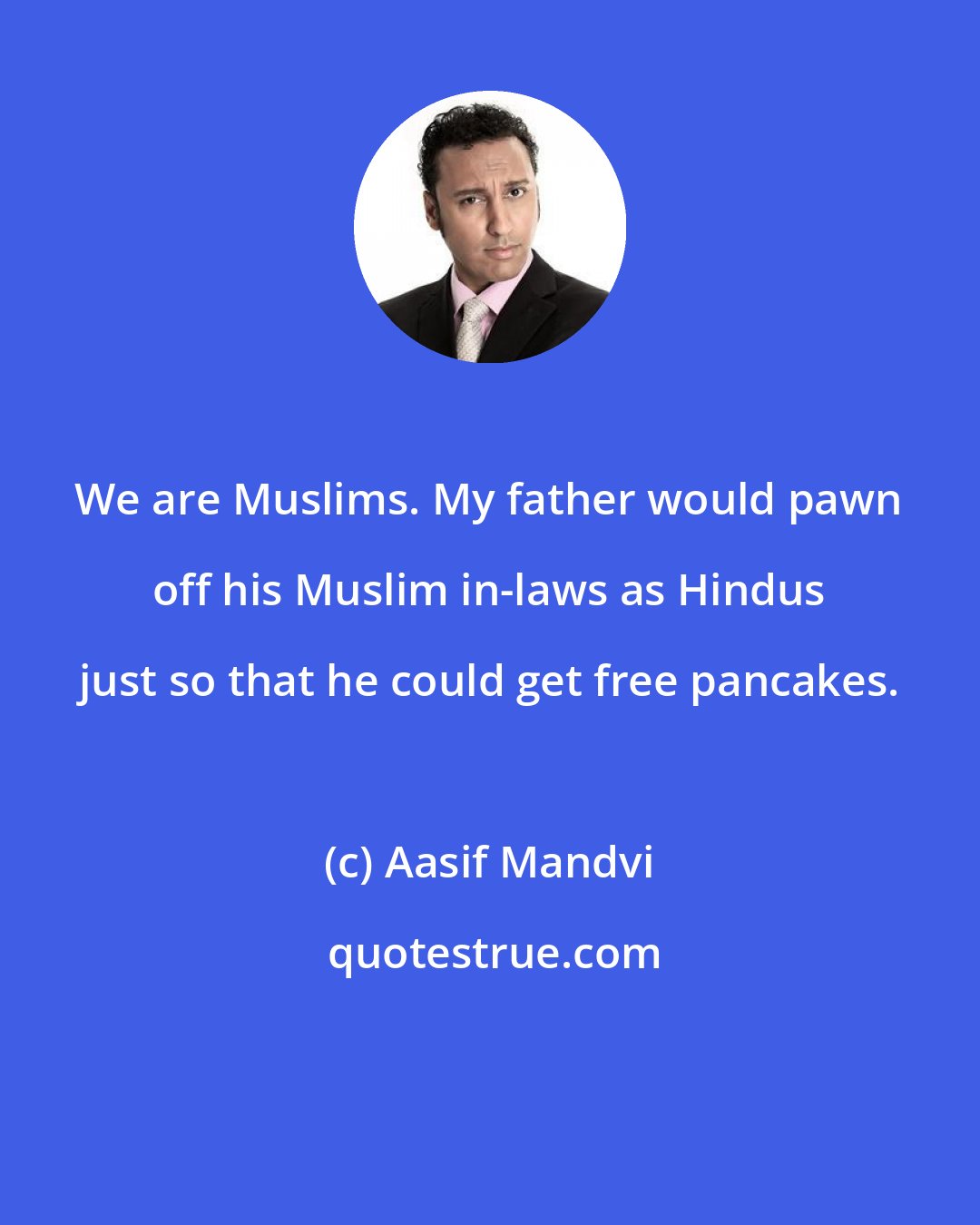 We are Muslims. My father would pawn off his Muslim in-laws as Hindus just so that he could get free pancakes.

(c) Aasif Mandvi

quotestrue.com